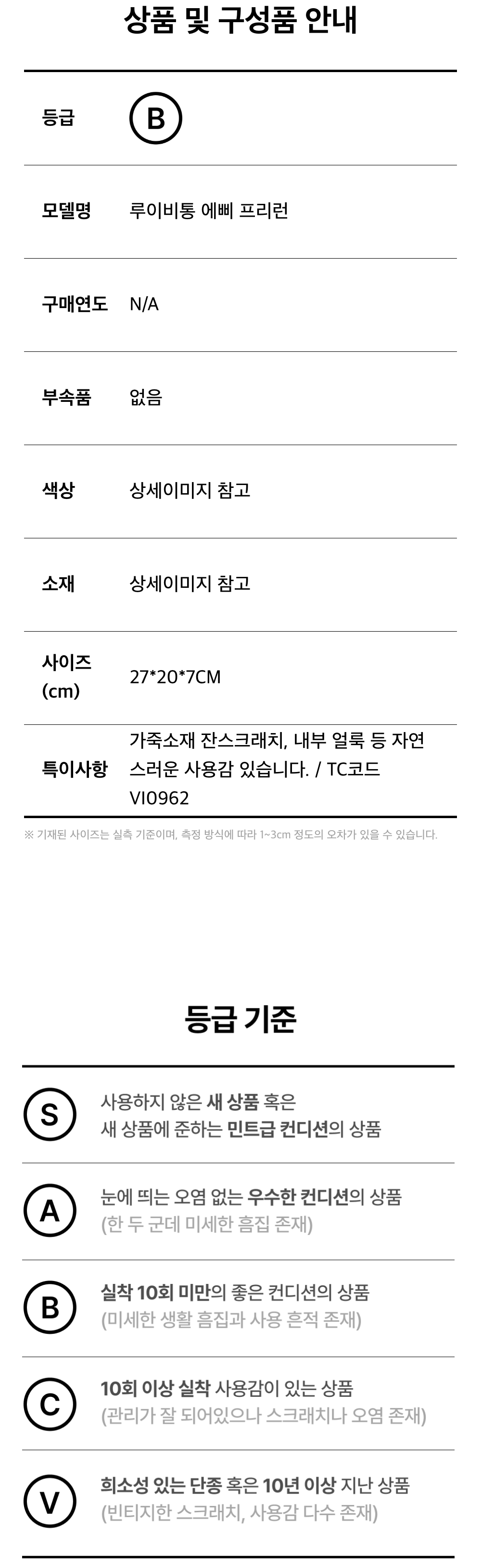 상품 및 구성품 안내

등급
B

모델명
루이비통 에삐 프리런

구매연도
N/A

부속품
없음

색상
상세이미지 참고

소재
상세이미지 참고

사이즈 (cm)
27*20*7CM

특이사항
가죽소재 잔스크래치, 내부 얼룩 등 자연스러운 사용감 있습니다. / TC코드 VI0962

※ 기재된 사이즈는 실측 기준이며, 측정 방식에 따라 1~3cm 정도의 오차가 있을 수 있습니다.

등급 기준

S
사용하지 않은 새 상품 혹은
새 상품에 준하는 민트급 컨디션의 상품

A
눈에 띄는 오염 없는 우수한 컨디션의 상품
(한 두 군데 미세한 흠집 존재)

B
실착 10회 미만의 좋은 컨디션의 상품
(미세한 생활 흠집과 사용 흔적 존재)

C
10회 이상 실착 사용감이 있는 상품
(관리가 잘 되어있으나 스크래치나 오염 존재)

V
희소성 있는 단종 혹은 10년 이상 지난 상품
(빈티지한 스크래치, 사용감 다수 존재)